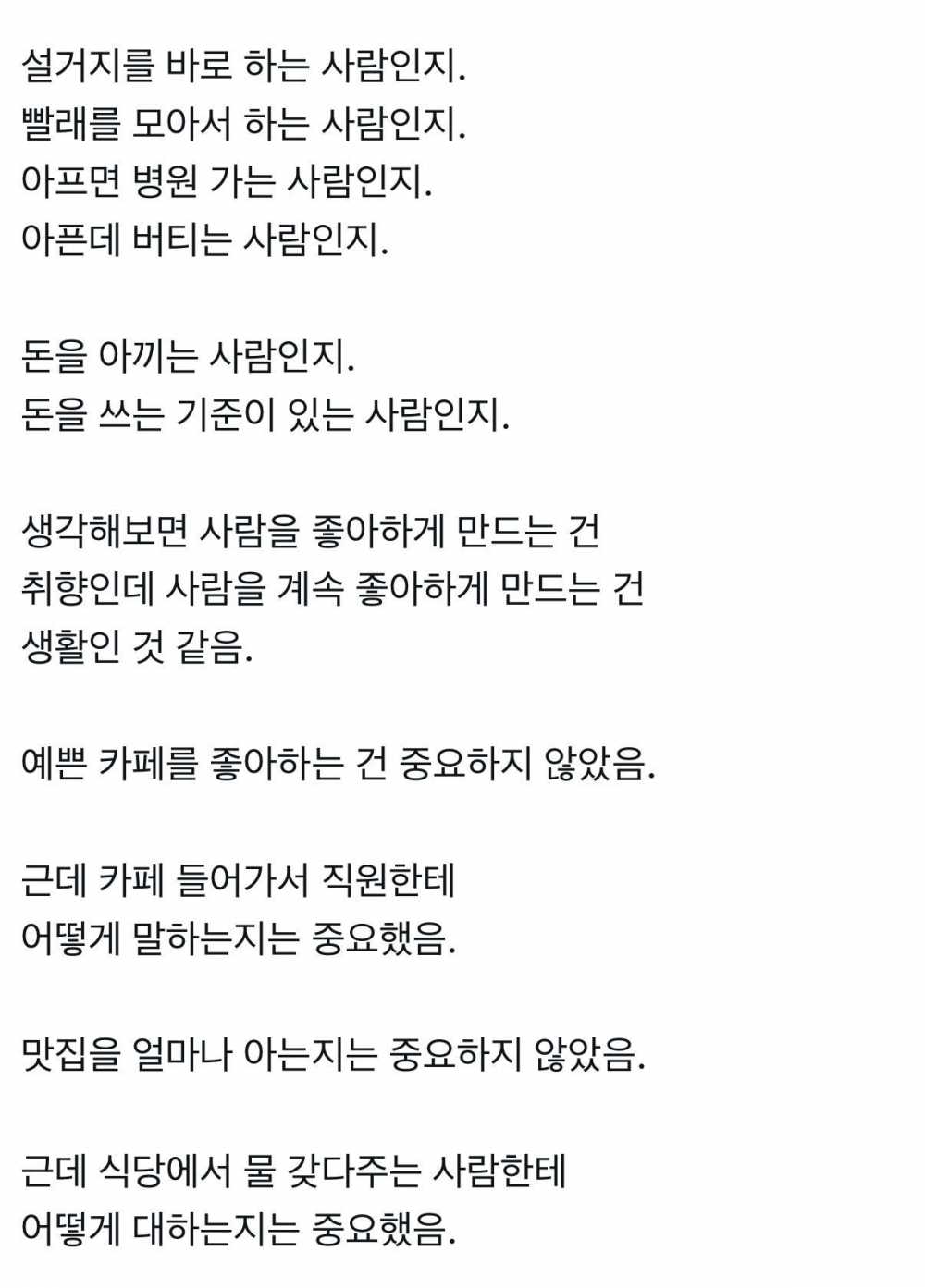 설거지를 바로 하는 사람인지.
빨래를 모아서 하는 사람인지.
아프면 병원 가는 사람인지.
아픈데 버티는 사람인지.

돈을 아끼는 사람인지.
돈을 쓰는 기준이 있는 사람인지.

생각해보면 사람을 좋아하게 만드는 건
취향인데 사람을 계속 좋아하게 만드는 건
생활인 것 같음.

예쁜 카페를 좋아하는 건 중요하지 않았음.

근데 카페 들어가서 직원한테
어떻게 말하는지는 중요했음.

맛집을 얼마나 아는지는 중요하지 않았음.

근데 식당에서 물 갖다주는 사람한테
어떻게 대하는지는 중요했음.